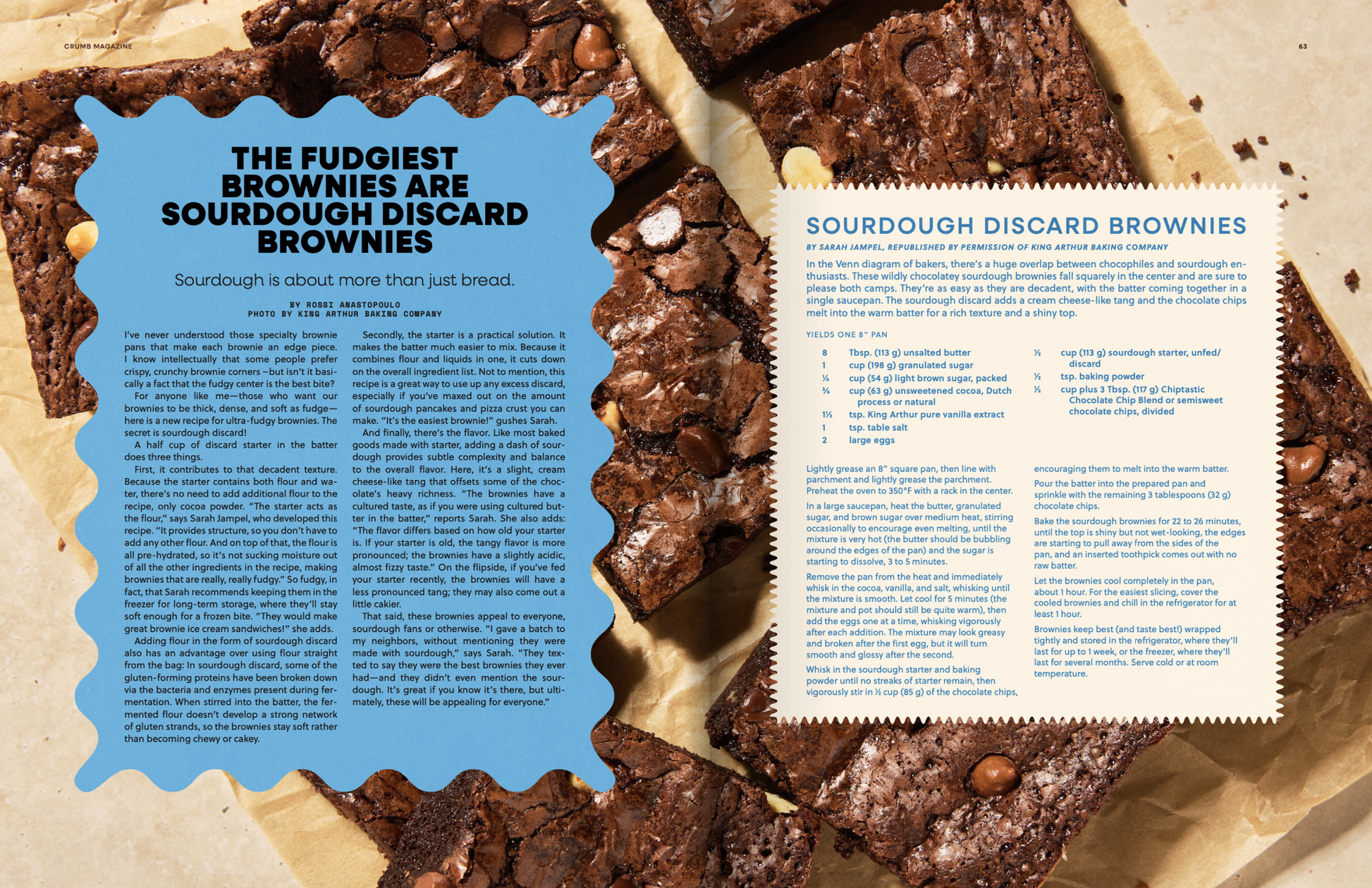 CRUMB MAGAZINE

62

63

THE FUDGIEST BROWNIES ARE SOURDOUGH DISCARD BROWNIES

Sourdough is about more than just bread.

BY ROSSI ANASTOPOULO
PHOTO BY KING ARTHUR BAKING COMPANY

I've never understood those specialty brownie pans that make each brownie an edge piece. I know intellectually that some people prefer crispy, crunchy brownie corners –but isn't it basically a fact that the fudgy center is the best bite?

For anyone like me—those who want our brownies to be thick, dense, and soft as fudge—here is a new recipe for ultra-fudgy brownies. The secret is sourdough discard!

A half cup of discard starter in the batter does three things.

First, it contributes to that decadent texture. Because the starter contains both flour and water, there's no need to add additional flour to the recipe, only cocoa powder. "The starter acts as the flour," says Sarah Jampel, who developed this recipe. "It provides structure, so you don't have to add any other flour. And on top of that, the flour is all pre-hydrated, so it's not sucking moisture out of all the other ingredients in the recipe, making brownies that are really, really fudgy." So fudgy, in fact, that Sarah recommends keeping them in the freezer for long-term storage, where they'll stay soft enough for a frozen bite. "They would make great brownie ice cream sandwiches!" she adds.

Adding flour in the form of sourdough discard also has an advantage over using flour straight from the bag: In sourdough discard, some of the gluten-forming proteins have been broken down via the bacteria and enzymes present during fermentation. When stirred into the batter, the fermented flour doesn't develop a strong network of gluten strands, so the brownies stay soft rather than becoming chewy or cakey.

Secondly, the starter is a practical solution. It makes the batter much easier to mix. Because it combines flour and liquids in one, it cuts down on the overall ingredient list. Not to mention, this recipe is a great way to use up any excess discard, especially if you've maxed out on the amount of sourdough pancakes and pizza crust you can make. "It's the easiest brownie!" gushes Sarah.

And finally, there's the flavor. Like most baked goods made with starter, adding a dash of sourdough provides subtle complexity and balance to the overall flavor. Here, it's a slight, cream cheese-like tang that offsets some of the chocolate's heavy richness. "The brownies have a cultured taste, as if you were using cultured butter in the batter," reports Sarah. She also adds: "The flavor differs based on how old your starter is. If your starter is old, the tangy flavor is more pronounced; the brownies have a slightly acidic, almost fizzy taste." On the flipside, if you've fed your starter recently, the brownies will have a less pronounced tang; they may also come out a little cakier.

That said, these brownies appeal to everyone, sourdough fans or otherwise. "I gave a batch to my neighbors, without mentioning they were made with sourdough," says Sarah. "They texted to say they were the best brownies they ever had—and they didn't even mention the sourdough. It's great if you know it's there, but ultimately, these will be appealing for everyone."

SOURDOUGH DISCARD BROWNIES

BY SARAH JAMPEL, REPUBLISHED BY PERMISSION OF KING ARTHUR BAKING COMPANY

In the Venn diagram of bakers, there's a huge overlap between chocophiles and sourdough enthusiasts. These wildly chocolatey sourdough brownies fall squarely in the center and are sure to please both camps. They're as easy as they are decadent, with the batter coming together in a single saucepan. The sourdough discard adds a cream cheese-like tang and the chocolate chips melt into the warm batter for a rich texture and a shiny top.

YIELDS ONE 8" PAN

8 Tbsp. (113 g) unsalted butter
1 cup (198 g) granulated sugar
¼ cup (54 g) light brown sugar, packed
¾ cup (63 g) unsweetened cocoa, Dutch process or natural
1½ tsp. King Arthur pure vanilla extract
1 tsp. table salt
2 large eggs

½ cup (113 g) sourdough starter, unfed/discard
½ tsp. baking powder
½ cup plus 3 Tbsp. (117 g) Chiptastic Chocolate Chip Blend or semisweet chocolate chips, divided

Lightly grease an 8" square pan, then line with parchment and lightly grease the parchment. Preheat the oven to 350°F with a rack in the center.

In a large saucepan, heat the butter, granulated sugar, and brown sugar over medium heat, stirring occasionally to encourage even melting, until the mixture is very hot (the butter should be bubbling around the edges of the pan) and the sugar is starting to dissolve, 3 to 5 minutes.

Remove the pan from the heat and immediately whisk in the cocoa, vanilla, and salt, whisking until the mixture is smooth. Let cool for 5 minutes (the mixture and pot should still be quite warm), then add the eggs one at a time, whisking vigorously after each addition. The mixture may look greasy and broken after the first egg, but it will turn smooth and glossy after the second.

Whisk in the sourdough starter and baking powder until no streaks of starter remain, then vigorously stir in ½ cup (85 g) of the chocolate chips, encouraging them to melt into the warm batter.

Pour the batter into the prepared pan and sprinkle with the remaining 3 tablespoons (32 g) chocolate chips.

Bake the sourdough brownies for 22 to 26 minutes, until the top is shiny but not wet-looking, the edges are starting to pull away from the sides of the pan, and an inserted toothpick comes out with no raw batter.

Let the brownies cool completely in the pan, about 1 hour. For the easiest slicing, cover the cooled brownies and chill in the refrigerator for at least 1 hour.

Brownies keep best (and taste best!) wrapped tightly and stored in the refrigerator, where they'll last for up to 1 week, or the freezer, where they'll last for several months. Serve cold or at room temperature.